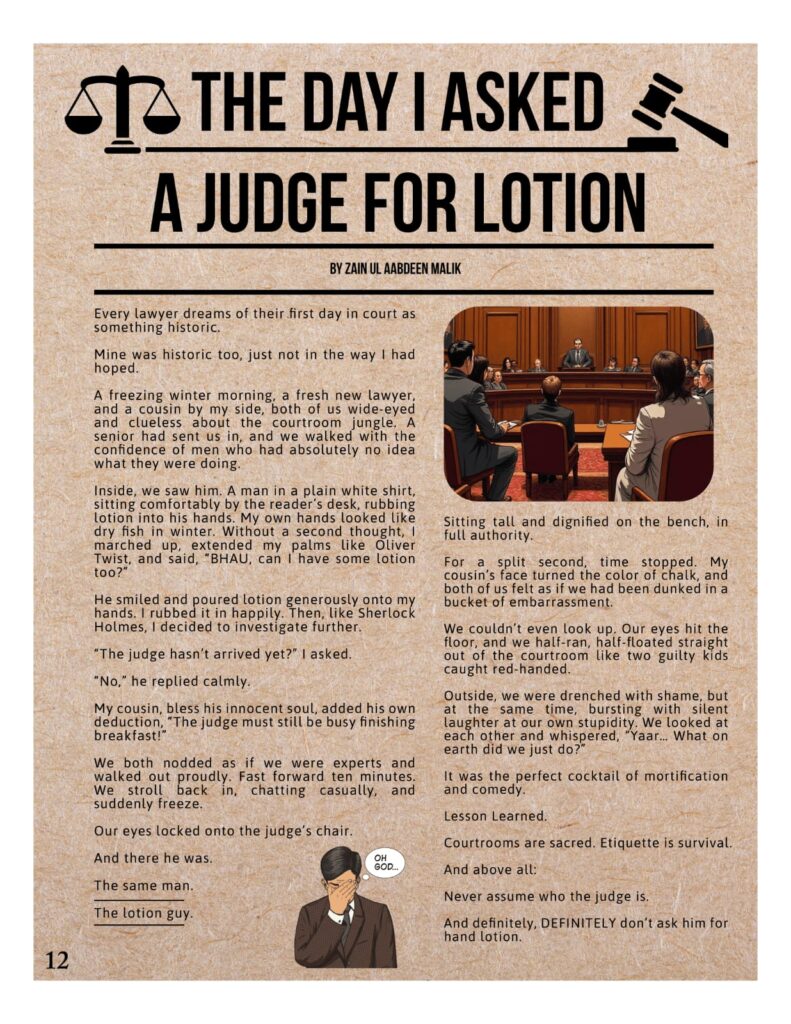 THE DAY I ASKED A JUDGE FOR LOTION

BY ZAIN UL AABDEEN MALIK

Every lawyer dreams of their first day in court as something historic.

Mine was historic too, just not in the way I had hoped.

A freezing winter morning, a fresh new lawyer, and a cousin by my side, both of us wide-eyed and clueless about the courtroom jungle. A senior had sent us in, and we walked with the confidence of men who had absolutely no idea what they were doing.

Inside, we saw him. A man in a plain white shirt, sitting comfortably by the reader's desk, rubbing lotion into his hands. My own hands looked like dry fish in winter. Without a second thought, I marched up, extended my palms like Oliver Twist, and said, "BHAU, can I have some lotion too?"

He smiled and poured lotion generously onto my hands. I rubbed it in happily. Then, like Sherlock Holmes, I decided to investigate further.

"The judge hasn't arrived yet?" I asked.

"No," he replied calmly.

My cousin, bless his innocent soul, added his own deduction, "The judge must still be busy finishing breakfast!"

We both nodded as if we were experts and walked out proudly. Fast forward ten minutes. We stroll back in, chatting casually, and suddenly freeze.

Our eyes locked onto the judge's chair.

And there he was.

The same man.

The lotion guy.

OH GOD...

Sitting tall and dignified on the bench, in full authority.

For a split second, time stopped. My cousin's face turned the color of chalk, and both of us felt as if we had been dunked in a bucket of embarrassment.

We couldn't even look up. Our eyes hit the floor, and we half-ran, half-floated straight out of the courtroom like two guilty kids caught red-handed.

Outside, we were drenched with shame, but at the same time, bursting with silent laughter at our own stupidity. We looked at each other and whispered, "Yaar... What on earth did we just do?"

It was the perfect cocktail of mortification and comedy.

Lesson Learned.

Courtrooms are sacred. Etiquette is survival.

And above all:

Never assume who the judge is.

And definitely, DEFINITELY don't ask him for hand lotion.

12